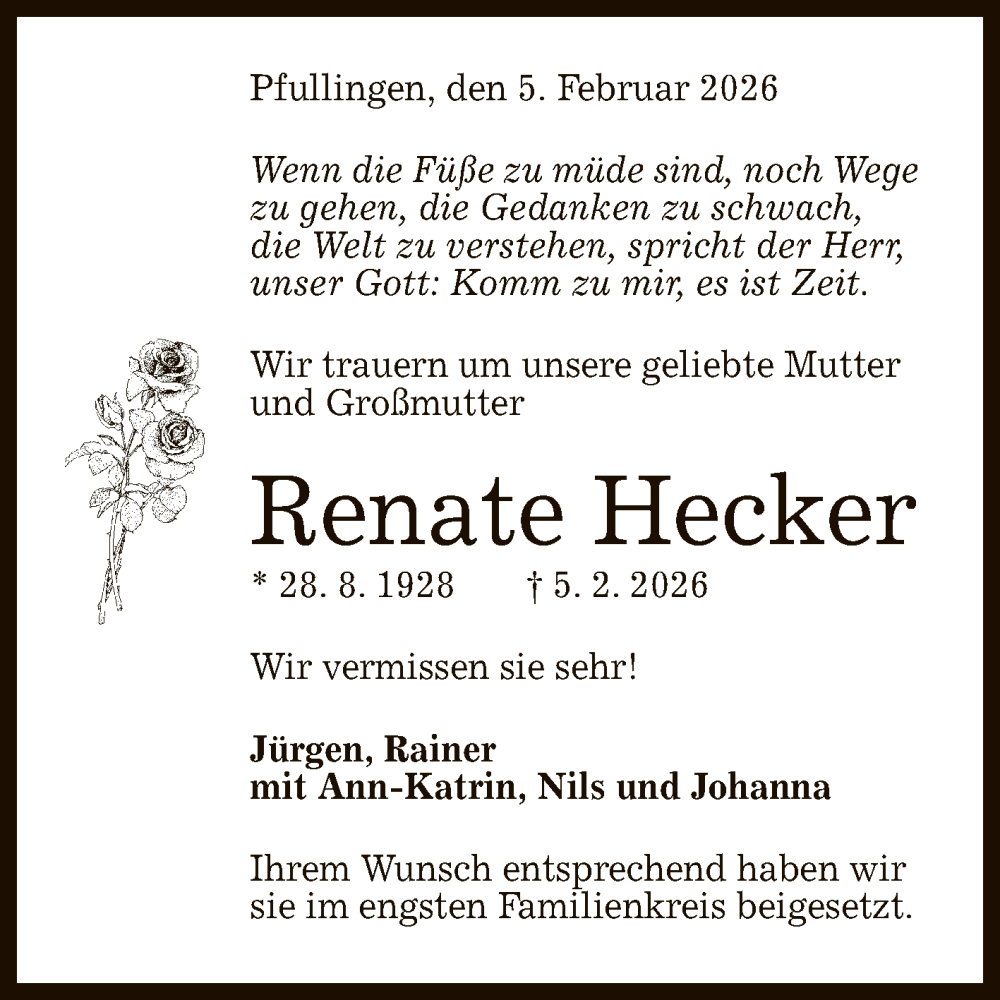 Pfullingen, den 5. Februar 2026

Wenn die Füße zu müde sind, noch Wege zu gehen, die Gedanken zu schwach, die Welt zu verstehen, spricht der Herr, unser Gott: Komm zu mir, es ist Zeit.

Wir trauern um unsere geliebte Mutter und Großmutter

Renate Hecker

* 28. 8. 1928 † 5. 2. 2026

Wir vermissen sie sehr!

Jürgen, Rainer
mit Ann-Katrin, Nils und Johanna

Ihrem Wunsch entsprechend haben wir sie im engsten Familienkreis beigesetzt.